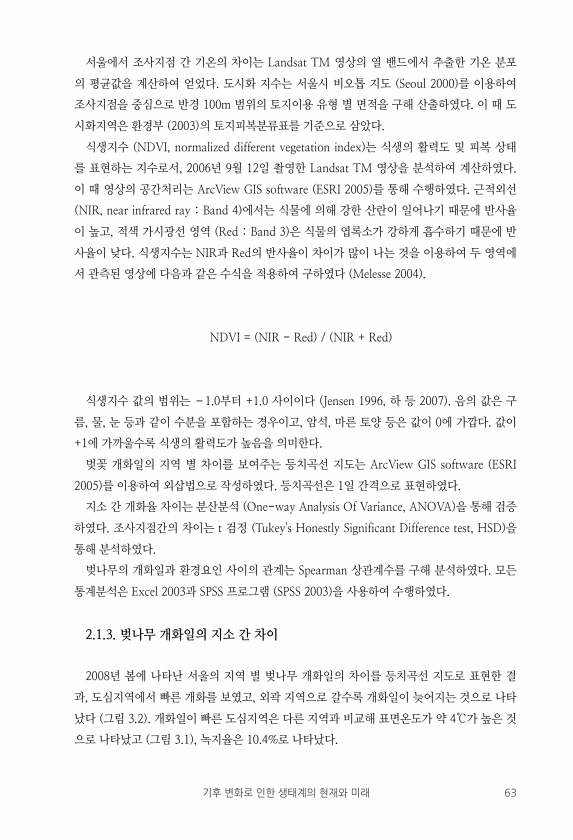 서울에서 조사지점 간 기온의 차이는 Landsat TM 영상의 열 밴드에서 추출한 기온 분포의 평균값을 계산하여 얻었다. 도시화 지수는 서울시 비오톱 지도 (Seoul 2000)를 이용하여 조사지점을 중심으로 반경 100m 범위의 토지이용 유형 별 면적을 구해 산출하였다. 이 때 도시화지역은 환경부 (2003)의 토지피복분류표를 기준으로 삼았다.

식생지수 (NDVI, normalized different vegetation index)는 식생의 활력도 및 피복 상태를 표현하는 지수로서, 2006년 9월 12일 촬영한 Landsat TM 영상을 분석하여 계산하였다. 이 때 영상의 공간처리는 ArcView GIS software (ESRI 2005)를 통해 수행하였다. 근적외선 (NIR, near infrared ray : Band 4)에서는 식물에 의해 강한 산란이 일어나기 때문에 반사율이 높고, 적색 가시광선 영역 (Red : Band 3)은 식물의 엽록소가 강하게 흡수하기 때문에 반사율이 낮다. 식생지수는 NIR과 Red의 반사율이 차이가 많이 나는 것을 이용하여 두 영역에서 관측된 영상에 다음과 같은 수식을 적용하여 구하였다 (Melesse 2004).

NDVI = (NIR − Red) / (NIR + Red)

식생지수 값의 범위는 −1.0부터 +1.0 사이이다 (Jensen 1996, 하 등 2007). 음의 값은 구름, 물, 눈 등과 같이 수분을 포함하는 경우이고, 암석, 마른 토양 등은 값이 0에 가깝다. 값이 +1에 가까울수록 식생의 활력도가 높음을 의미한다.

벚꽃 개화일의 지역 별 차이를 보여주는 등치곡선 지도는 ArcView GIS software (ESRI 2005)를 이용하여 외삽법으로 작성하였다. 등치곡선은 1일 간격으로 표현하였다.

지소 간 개화율 차이는 분산분석 (One-way Analysis Of Variance, ANOVA)을 통해 검증하였다. 조사지점간의 차이는 t 검정 (Tukey's Honestly Significant Difference test, HSD)을 통해 분석하였다.

벚나무의 개화일과 환경요인 사이의 관계는 Spearman 상관계수를 구해 분석하였다. 모든 통계분석은 Excel 2003과 SPSS 프로그램 (SPSS 2003)을 사용하여 수행하였다.

2.1.3. 벚나무 개화일의 지소 간 차이

2008년 봄에 나타난 서울의 지역 별 벚나무 개화일의 차이를 등치곡선 지도로 표현한 결과, 도심지역에서 빠른 개화를 보였고, 외곽 지역으로 갈수록 개화일이 늦어지는 것으로 나타났다 (그림 3.2). 개화일이 빠른 도심지역은 다른 지역과 비교해 표면온도가 약 4℃가 높은 것으로 나타났고 (그림 3.1), 녹지율은 10.4%로 나타났다.

기후 변화로 인한 생태계의 현재와 미래 63